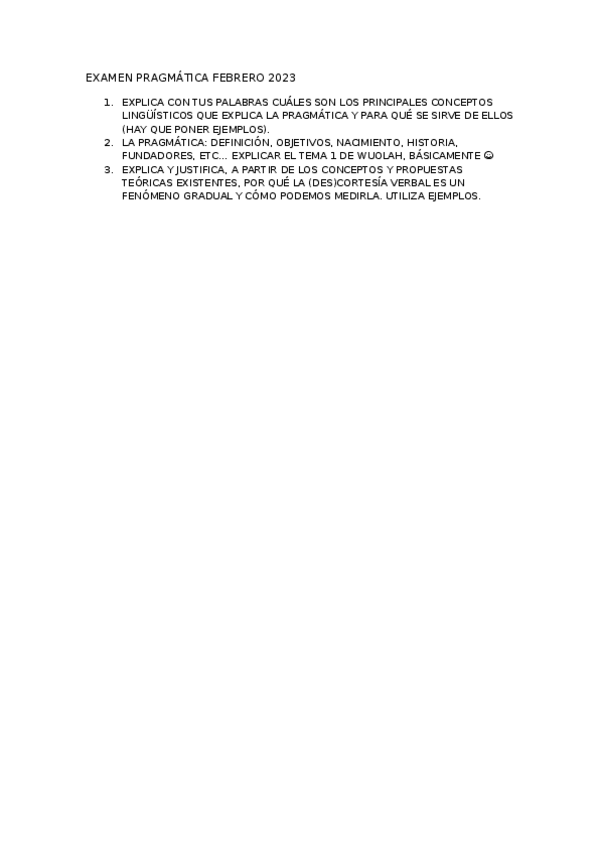 EXAMEN PRAGMÁTICA FEBRERO 2023

1. EXPLICA CON TUS PALABRAS CUÁLES SON LOS PRINCIPALES CONCEPTOS LINGÜÍSTICOS QUE EXPLICA LA PRAGMÁTICA Y PARA QUÉ SE SIRVE DE ELLOS (HAY QUE PONER EJEMPLOS).
2. LA PRAGMÁTICA: DEFINICIÓN, OBJETIVOS, NACIMIENTO, HISTORIA, FUNDADORES, ETC... EXPLICAR EL TEMA 1 DE WUOLAH, BÁSICAMENTE ☺
3. EXPLICA Y JUSTIFICA, A PARTIR DE LOS CONCEPTOS Y PROPUESTAS TEÓRICAS EXISTENTES, POR QUÉ LA (DES)CORTESÍA VERBAL ES UN FENÓMENO GRADUAL Y CÓMO PODEMOS MEDIRLA. UTILIZA EJEMPLOS.